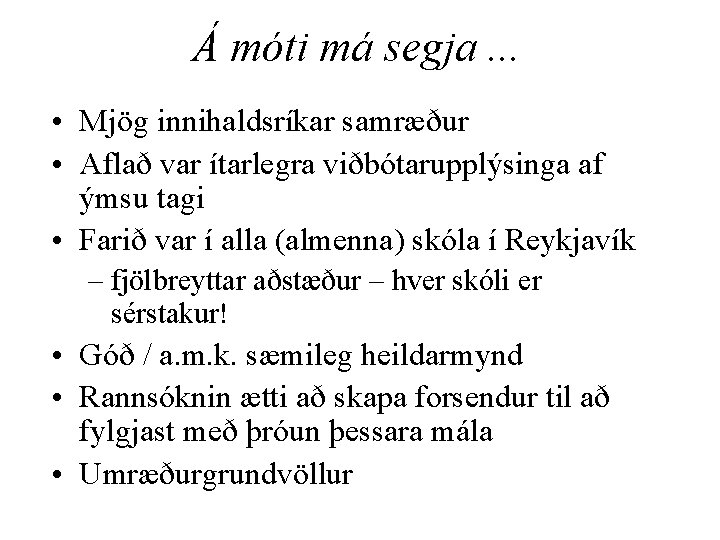 Á móti má segja ...

• Mjög innihaldsríkar samræður
• Aflað var ítarlegra viðbótarupplýsinga af ýmsu tagi
• Farið var í alla (almenna) skóla í Reykjavík
– fjölbreyttar aðstæður – hver skóli er sérstakur!
• Góð / a.m.k. sæmileg heildarmynd
• Rannsóknin ætti að skapa forsendur til að fylgjast með þróun þessara mála
• Umræðurgrundvöllur